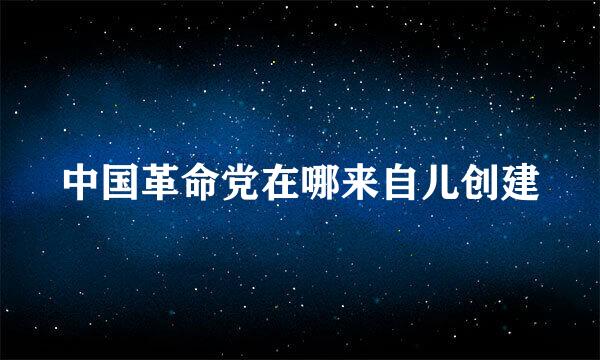 中国革命党在哪来自儿创建